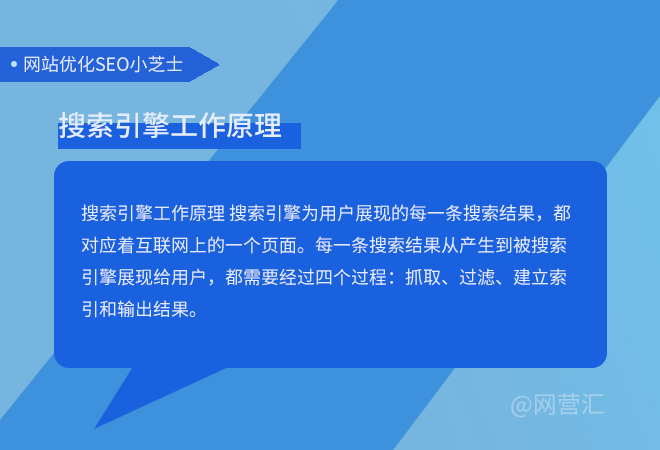 • 网站优化SEO小芝士

搜索引擎工作原理

搜索引擎工作原理 搜索引擎为用户展现的每一条搜索结果，都对应着互联网上的一个页面。每一条搜索结果从产生到被搜索引擎展现给用户，都需要经过四个过程：抓取、过滤、建立索引和输出结果。

@网营汇